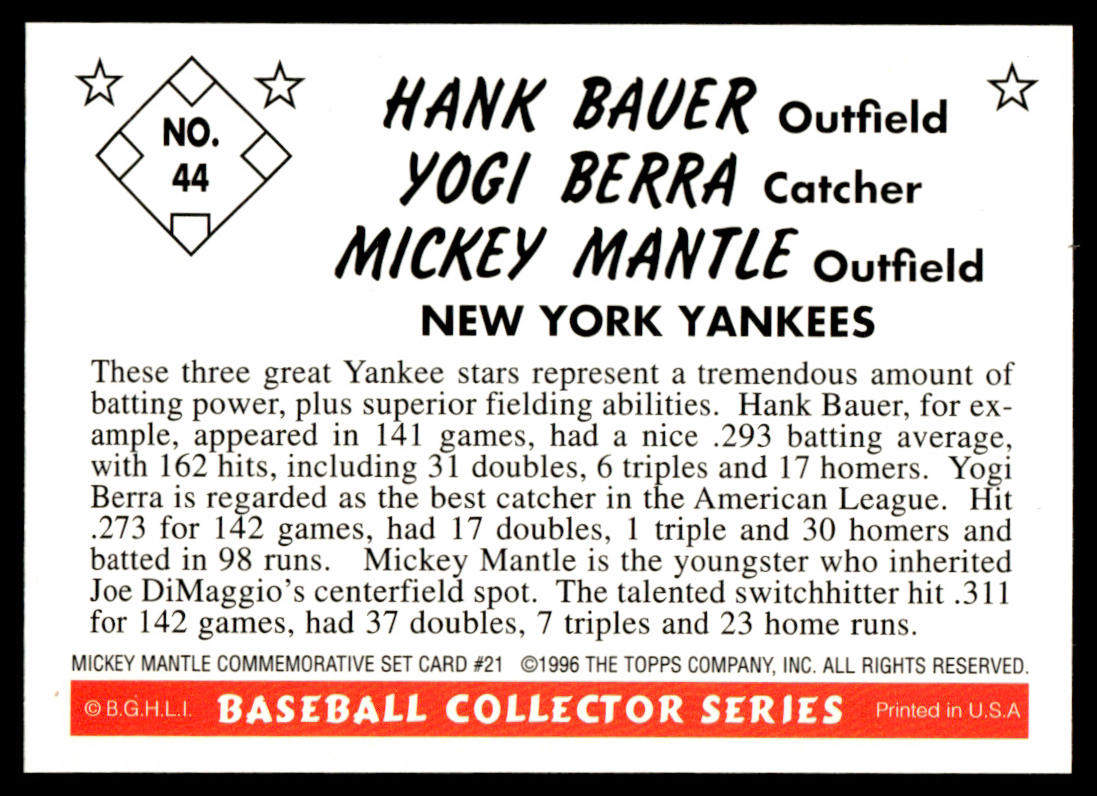 NO. 44

HANK BAUER Outfield
YOGI BERRA Catcher
MICKEY MANTLE Outfield
NEW YORK YANKEES

These three great Yankee stars represent a tremendous amount of batting power, plus superior fielding abilities. Hank Bauer, for example, appeared in 141 games, had a nice .293 batting average, with 162 hits, including 31 doubles, 6 triples and 17 homers. Yogi Berra is regarded as the best catcher in the American League. Hit .273 for 142 games, had 17 doubles, 1 triple and 30 homers and batted in 98 runs. Mickey Mantle is the youngster who inherited Joe DiMaggio's centerfield spot. The talented switchhitter hit .311 for 142 games, had 37 doubles, 7 triples and 23 home runs.

MICKEY MANTLE COMMEMORATIVE SET CARD #21 ©1996 THE TOPPS COMPANY, INC. ALL RIGHTS RESERVED.

© B.G.H.L.I. BASEBALL COLLECTOR SERIES Printed in U.S.A